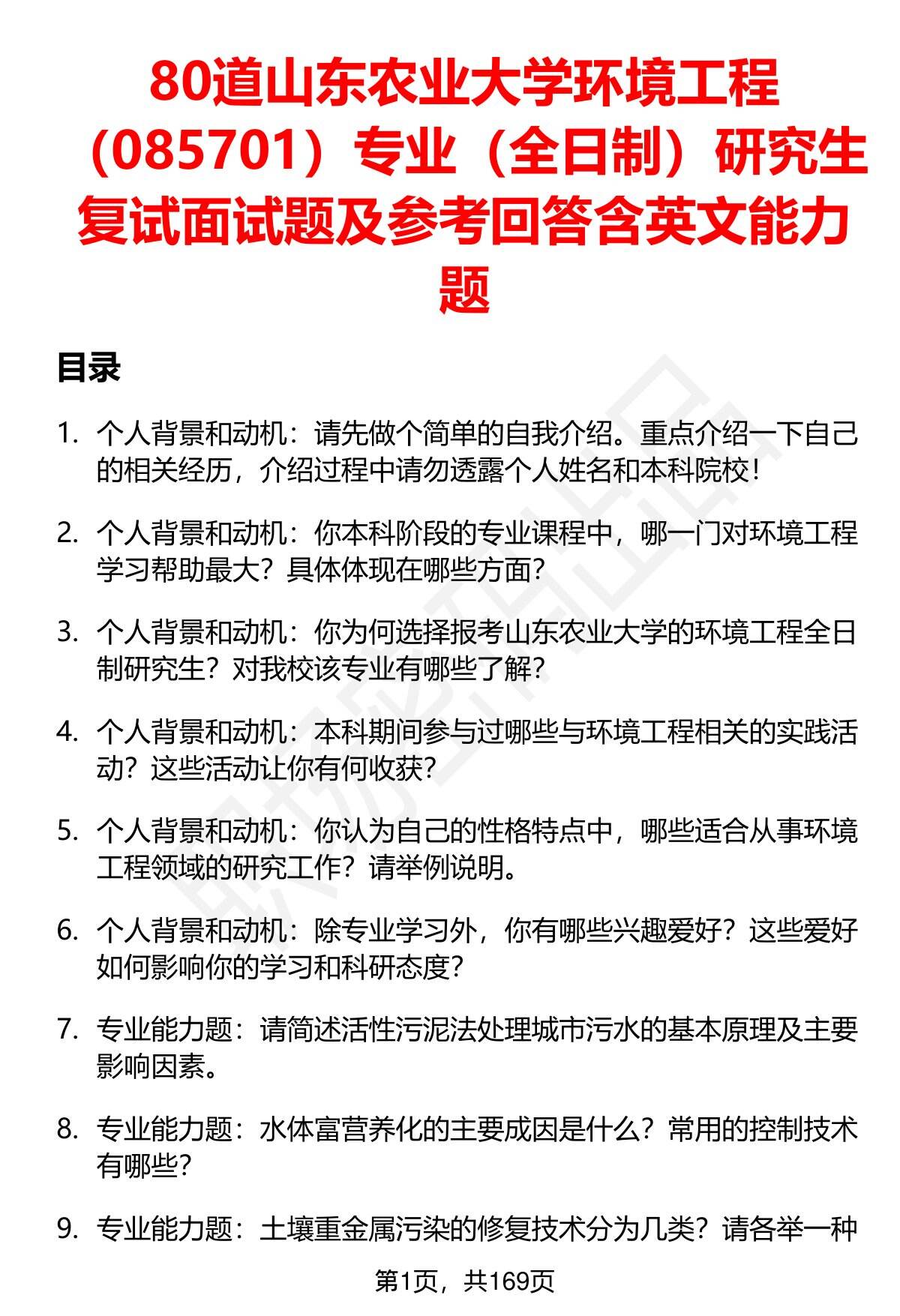 80道山东农业大学环境工程（085701）专业（全日制）研究生复试面试题及参考回答含英文能力题

目录

1. 个人背景和动机：请先做个简单的自我介绍。重点介绍一下自己的相关经历，介绍过程中请勿透露个人姓名和本科院校！

2. 个人背景和动机：你本科阶段的专业课程中，哪一门对环境工程学习帮助最大？具体体现在哪些方面？

3. 个人背景和动机：你为何选择报考山东农业大学的环境工程全日制研究生？对我校该专业有哪些了解？

4. 个人背景和动机：本科期间参与过哪些与环境工程相关的实践活动？这些活动让你有何收获？

5. 个人背景和动机：你认为自己的性格特点中，哪些适合从事环境工程领域的研究工作？请举例说明。

6. 个人背景和动机：除专业学习外，你有哪些兴趣爱好？这些爱好如何影响你的学习和科研态度？

7. 专业能力题：请简述活性污泥法处理城市污水的基本原理及主要影响因素。

8. 专业能力题：水体富营养化的主要成因是什么？常用的控制技术有哪些？

9. 专业能力题：土壤重金属污染的修复技术分为几类？请各举一种

第1页，共169页